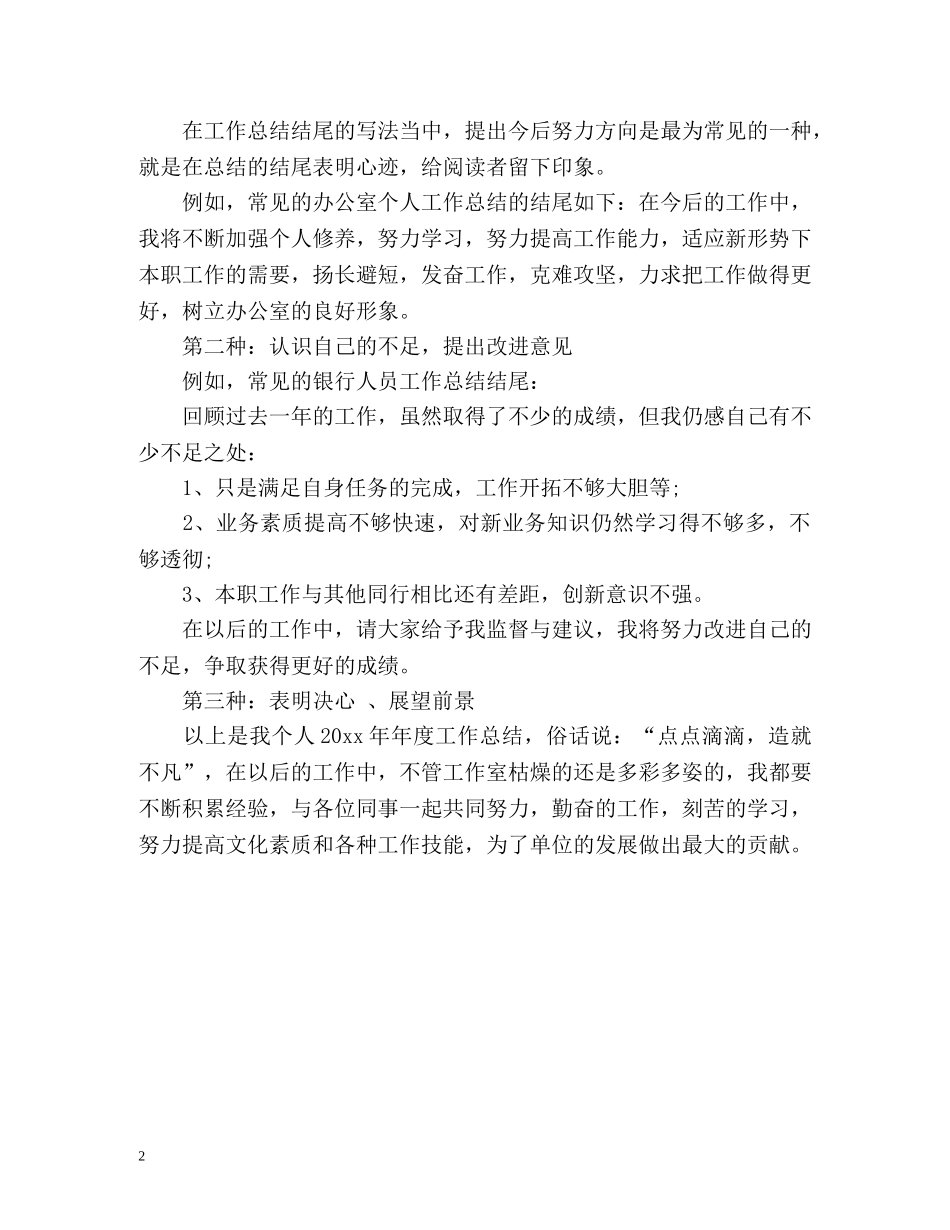 在工作总结结尾的写法当中，提出今后努力方向是最为常见的一种，就是在总结的结尾表明心迹，给阅读者留下印象。

例如，常见的办公室个人工作总结的结尾如下：在今后的工作中，我将不断加强个人修养，努力学习，努力提高工作能力，适应新形势下本职工作的需要，扬长避短，发奋工作，克难攻坚，力求把工作做得更好，树立办公室的良好形象。

第二种：认识自己的不足，提出改进意见

例如，常见的银行人员工作总结结尾：

回顾过去一年的工作，虽然取得了不少的成绩，但我仍感自己有不少不足之处：

1、只是满足自身任务的完成，工作开拓不够大胆等;

2、业务素质提高不够快速，对新业务知识仍然学习得不够多，不够透彻;

3、本职工作与其他同行相比还有差距，创新意识不强。

在以后的工作中，请大家给予我监督与建议，我将努力改进自己的不足，争取获得更好的成绩。

第三种：表明决心 、展望前景

以上是我个人 20xx 年年度工作总结，俗话说：“点点滴滴，造就不凡”，在以后的工作中，不管工作室枯燥的还是多彩多姿的，我都要不断积累经验，与各位同事一起共同努力，勤奋的工作，刻苦的学习，努力提高文化素质和各种工作技能，为了单位的发展做出最大的贡献。

2